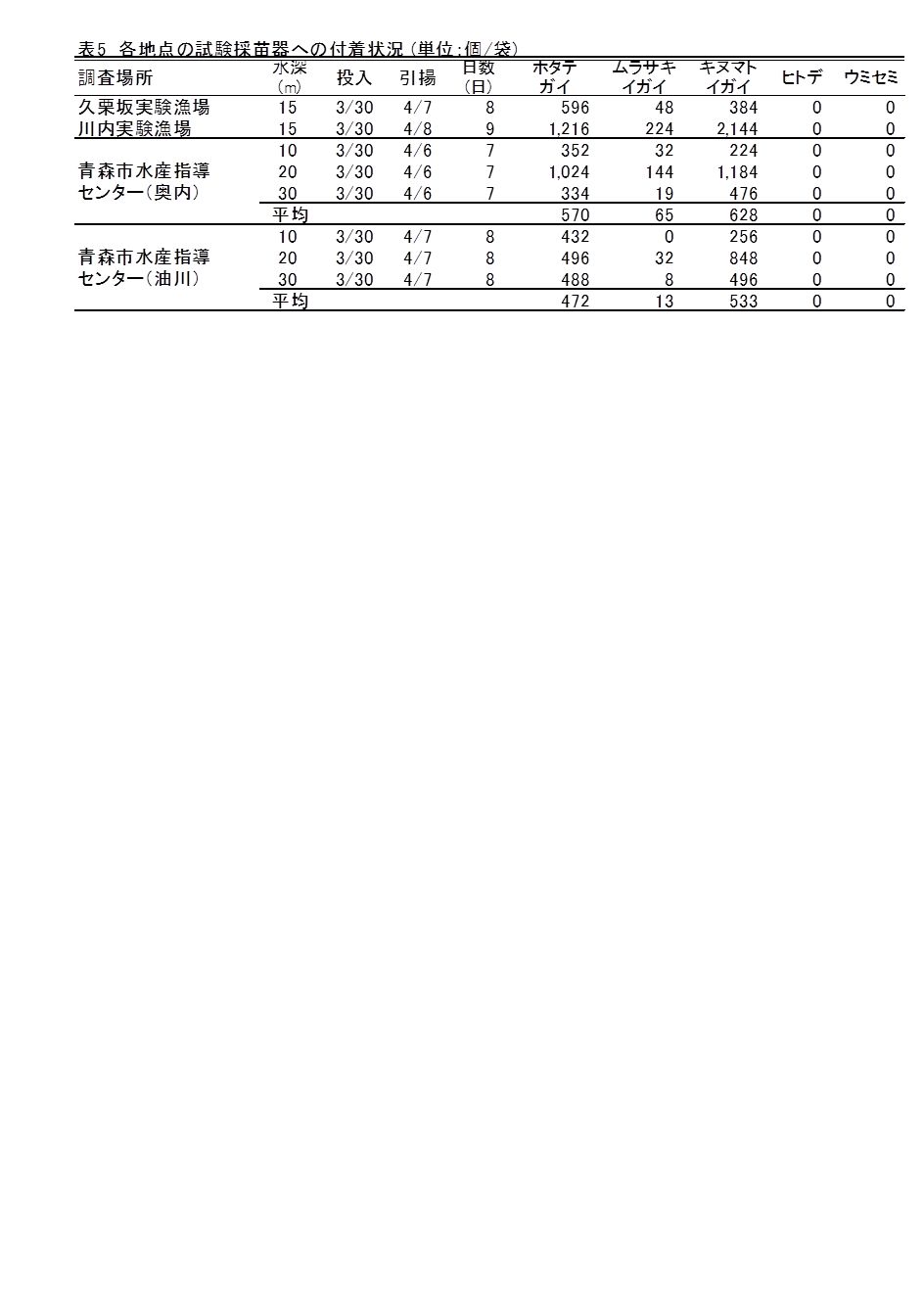 表5 各地点の試験採苗器への付着状況（単位：個/袋）

| 調査場所 | 水深（m） | 投入 | 引揚 | 日数（日） | ホタテガイ | ムラサキイガイ | キヌマトイガイ | ヒトデ | ウミセミ |
|---|---|---|---|---|---|---|---|---|---|
| 久栗坂実験漁場 | 15 | 3/30 | 4/7 | 8 | 596 | 48 | 384 | 0 | 0 |
| 川内実験漁場 | 15 | 3/30 | 4/8 | 9 | 1,216 | 224 | 2,144 | 0 | 0 |
| 青森市水産指導センター（奥内） | 10 | 3/30 | 4/6 | 7 | 352 | 32 | 224 | 0 | 0 |
| | 20 | 3/30 | 4/6 | 7 | 1,024 | 144 | 1,184 | 0 | 0 |
| | 30 | 3/30 | 4/6 | 7 | 334 | 19 | 476 | 0 | 0 |
| | 平均 | | | | 570 | 65 | 628 | 0 | 0 |
| 青森市水産指導センター（油川） | 10 | 3/30 | 4/7 | 8 | 432 | 0 | 256 | 0 | 0 |
| | 20 | 3/30 | 4/7 | 8 | 496 | 32 | 848 | 0 | 0 |
| | 30 | 3/30 | 4/7 | 8 | 488 | 8 | 496 | 0 | 0 |
| | 平均 | | | | 472 | 13 | 533 | 0 | 0 |